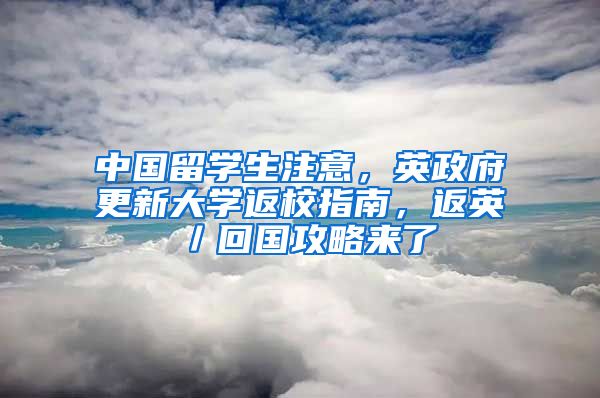 中国留学生注意，英政府更新大学返校指南，返英/回国攻略来了